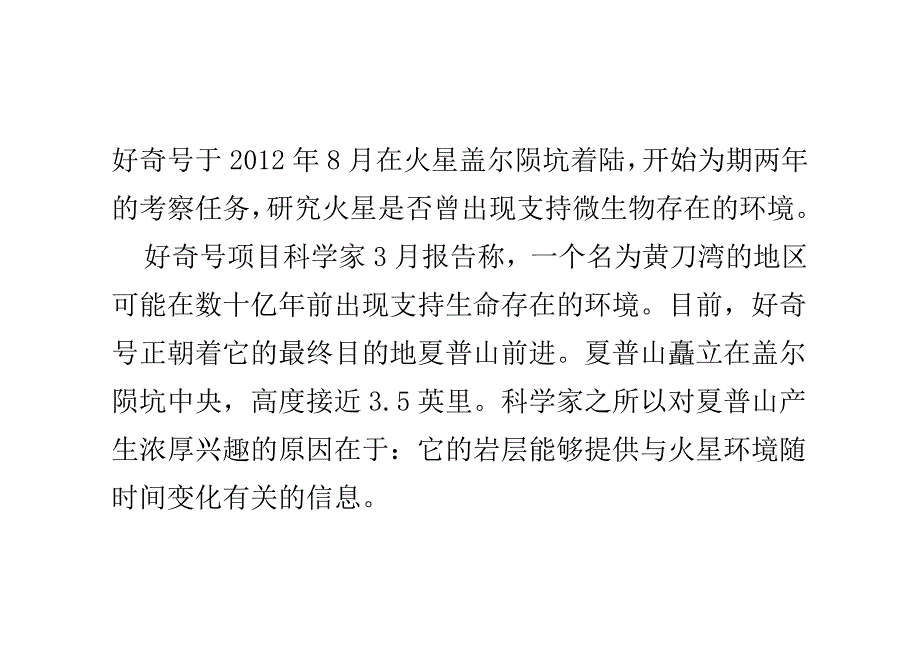 好奇号于2012年8月在火星盖尔陨坑着陆，开始为期两年的考察任务，研究火星是否曾出现支持微生物存在的环境。

好奇号项目科学家3月报告称，一个名为黄刀湾的地区可能在数十亿年前出现支持生命存在的环境。目前，好奇号正朝着它的最终目的地夏普山前进。夏普山矗立在盖尔陨坑中央，高度接近3.5英里。科学家之所以对夏普山产生浓厚兴趣的原因在于：它的岩层能够提供与火星环境随时间变化有关的信息。